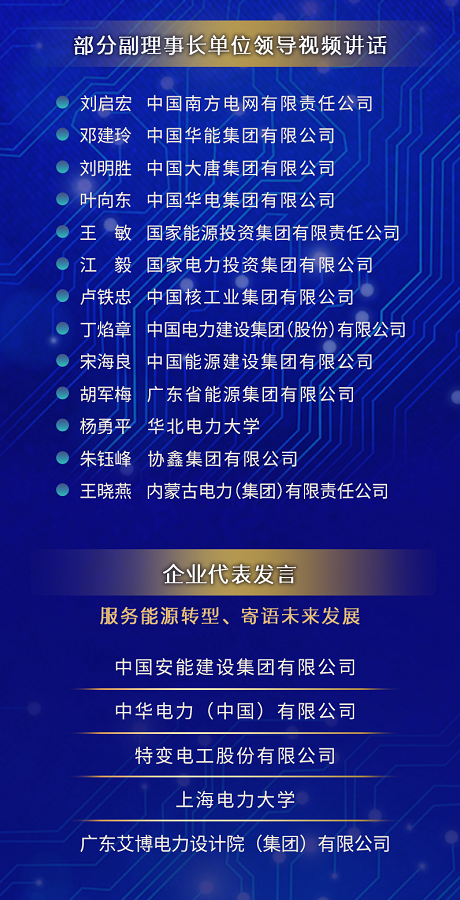 部分副理事长单位领导视频讲话

刘启宏 中国南方电网有限责任公司
邓建玲 中国华能集团有限公司
刘明胜 中国大唐集团有限公司
叶向东 中国华电集团有限公司
王　敏 国家能源投资集团有限责任公司
江　毅 国家电力投资集团有限公司
卢铁忠 中国核工业集团有限公司
丁焰章 中国电力建设集团(股份)有限公司
宋海良 中国能源建设集团有限公司
胡军梅 广东省能源集团有限公司
杨勇平 华北电力大学
朱钰峰 协鑫集团有限公司
王晓燕 内蒙古电力(集团)有限责任公司

企业代表发言

服务能源转型、寄语未来发展

中国安能建设集团有限公司

中华电力（中国）有限公司

特变电工股份有限公司

上海电力大学

广东艾博电力设计院（集团）有限公司